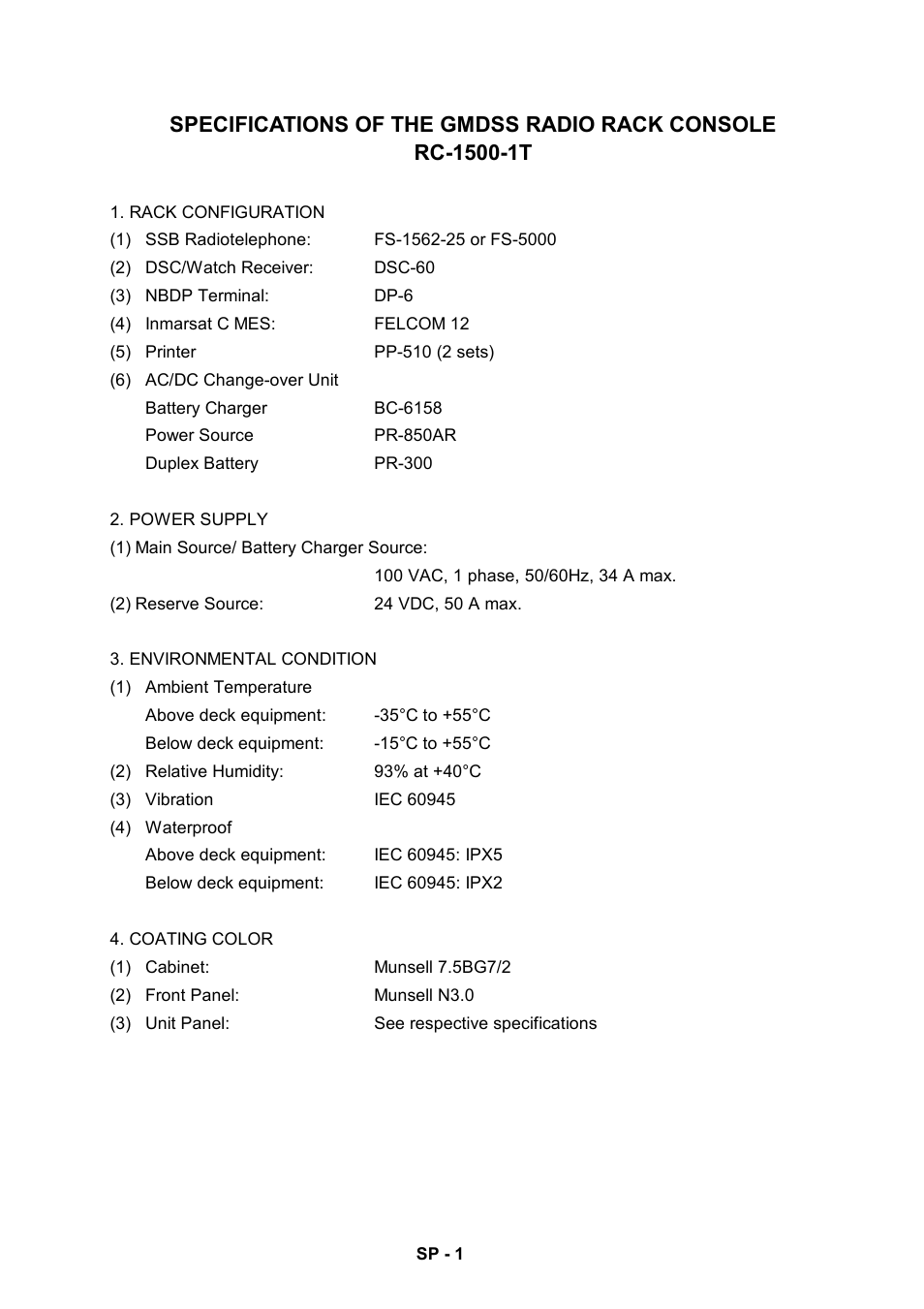 SPECIFICATIONS OF THE GMDSS RADIO RACK CONSOLE
RC-1500-1T

1. RACK CONFIGURATION
(1) SSB Radiotelephone: FS-1562-25 or FS-5000
(2) DSC/Watch Receiver: DSC-60
(3) NBDP Terminal: DP-6
(4) Inmarsat C MES: FELCOM 12
(5) Printer PP-510 (2 sets)
(6) AC/DC Change-over Unit
Battery Charger BC-6158
Power Source PR-850AR
Duplex Battery PR-300

2. POWER SUPPLY
(1) Main Source/ Battery Charger Source:
100 VAC, 1 phase, 50/60Hz, 34 A max.
(2) Reserve Source: 24 VDC, 50 A max.

3. ENVIRONMENTAL CONDITION
(1) Ambient Temperature
Above deck equipment: -35°C to +55°C
Below deck equipment: -15°C to +55°C
(2) Relative Humidity: 93% at +40°C
(3) Vibration IEC 60945
(4) Waterproof
Above deck equipment: IEC 60945: IPX5
Below deck equipment: IEC 60945: IPX2

4. COATING COLOR
(1) Cabinet: Munsell 7.5BG7/2
(2) Front Panel: Munsell N3.0
(3) Unit Panel: See respective specifications

SP - 1